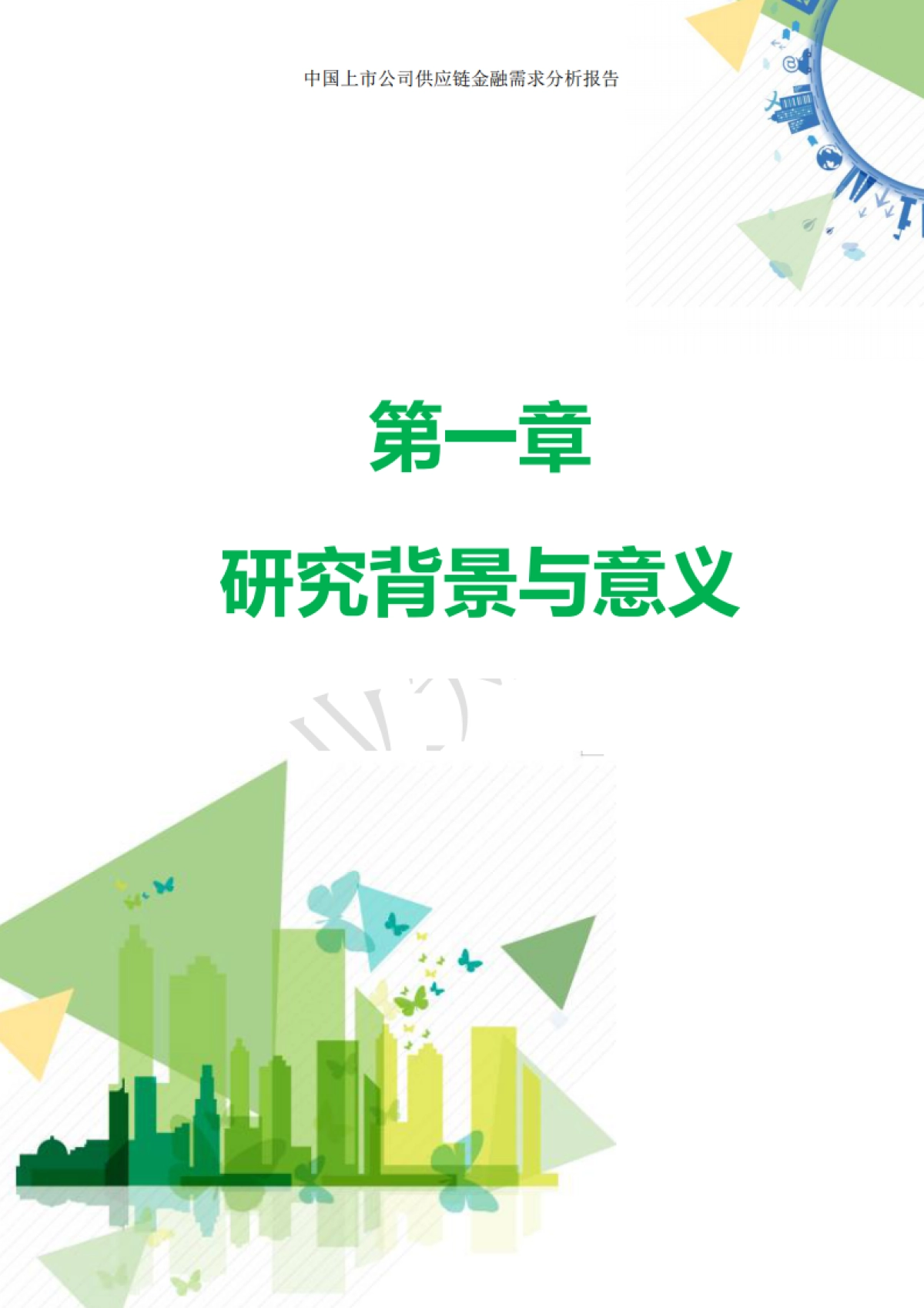 中国上市公司供应链金融需求分析报告

第一章

研究背景与意义